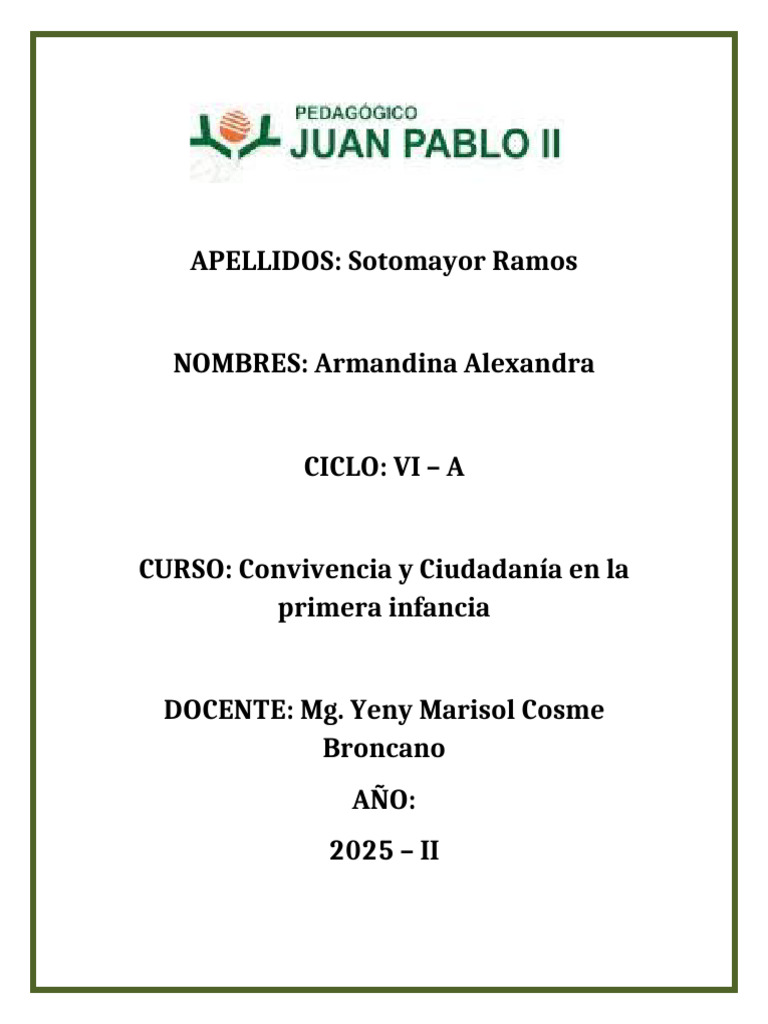 PEDAGÓGICO
JUAN PABLO II

APELLIDOS: Sotomayor Ramos

NOMBRES: Armandina Alexandra

CICLO: VI – A

CURSO: Convivencia y Ciudadanía en la primera infancia

DOCENTE: Mg. Yeny Marisol Cosme Broncano

AÑO:

2025 – II